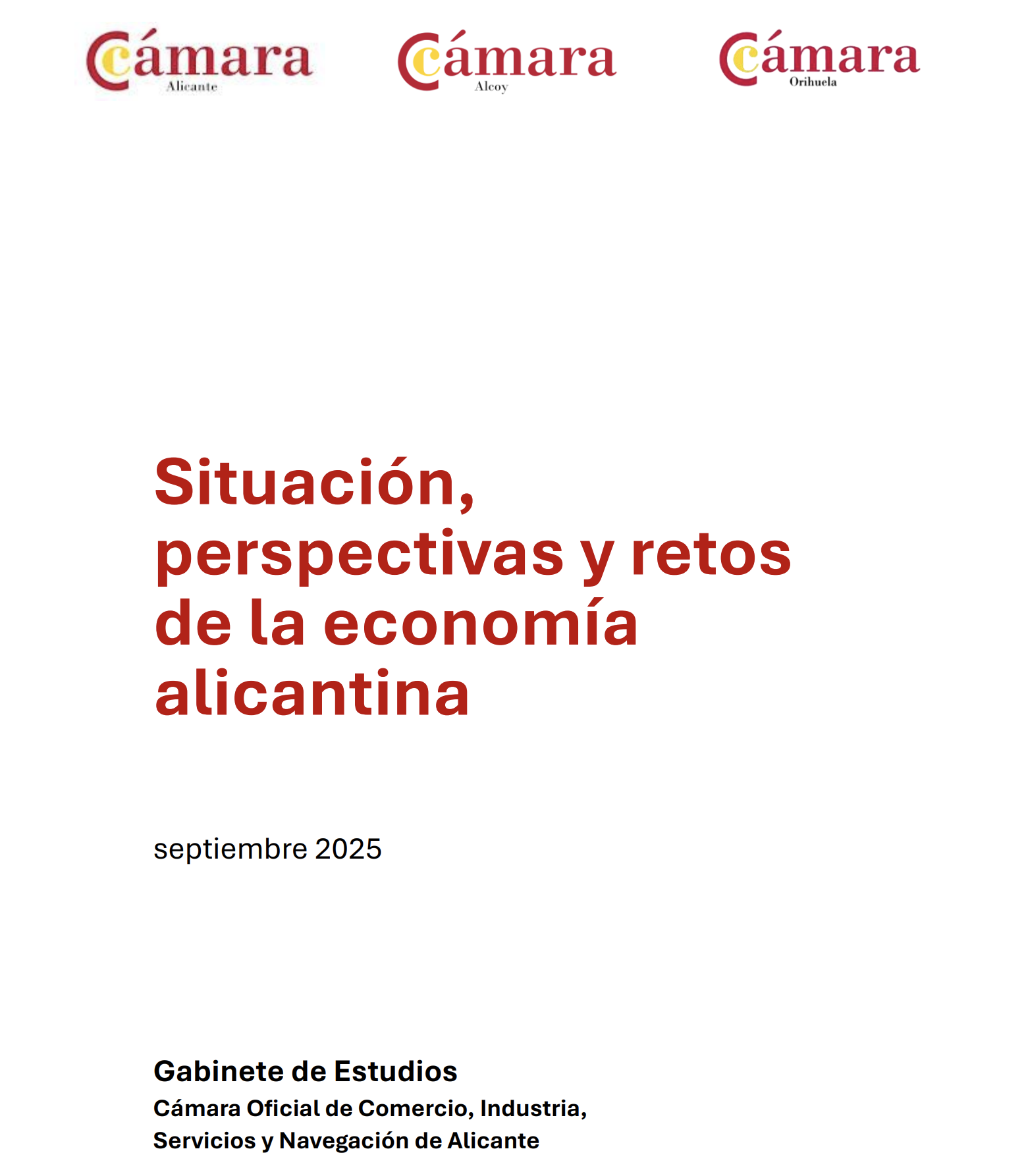 Cámara
Alicante

Cámara
Alcoy

Cámara
Orihuela

Situación, perspectivas y retos de la economía alicantina

septiembre 2025

Gabinete de Estudios
Cámara Oficial de Comercio, Industria, Servicios y Navegación de Alicante